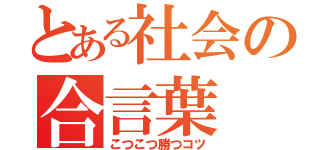 とある社会の合言葉
こつこつ勝つコツ